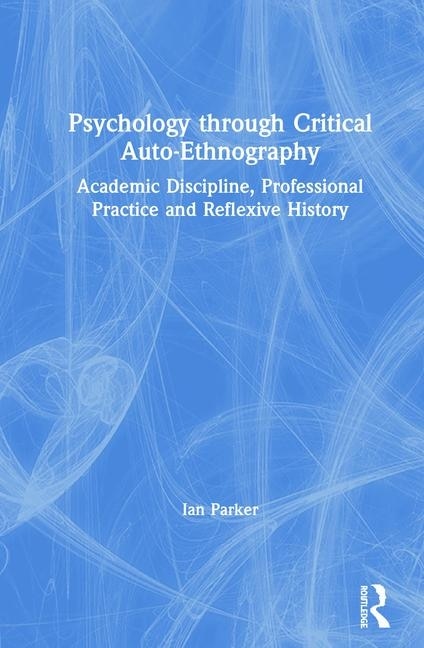 Psychology through Critical Auto-Ethnography

Academic Discipline, Professional Practice and Reflexive History

Ian Parker

ROUTLEDGE